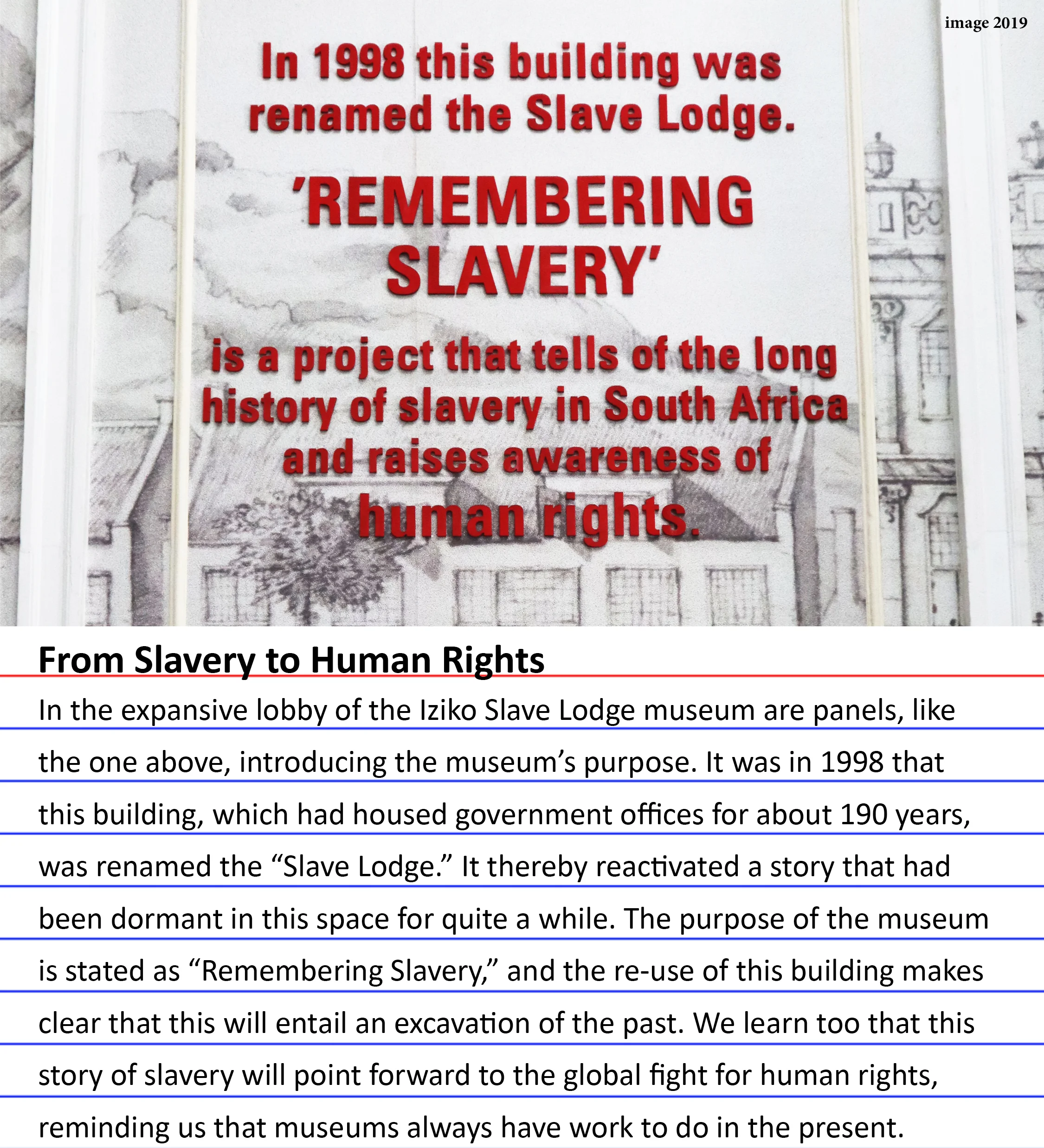 image 2019

In 1998 this building was renamed the Slave Lodge.

'REMEMBERING SLAVERY'

is a project that tells of the long history of slavery in South Africa and raises awareness of human rights.

From Slavery to Human Rights

In the expansive lobby of the Iziko Slave Lodge museum are panels, like the one above, introducing the museum's purpose. It was in 1998 that this building, which had housed government offices for about 190 years, was renamed the "Slave Lodge." It thereby reactivated a story that had been dormant in this space for quite a while. The purpose of the museum is stated as "Remembering Slavery," and the re-use of this building makes clear that this will entail an excavation of the past. We learn too that this story of slavery will point forward to the global fight for human rights, reminding us that museums always have work to do in the present.